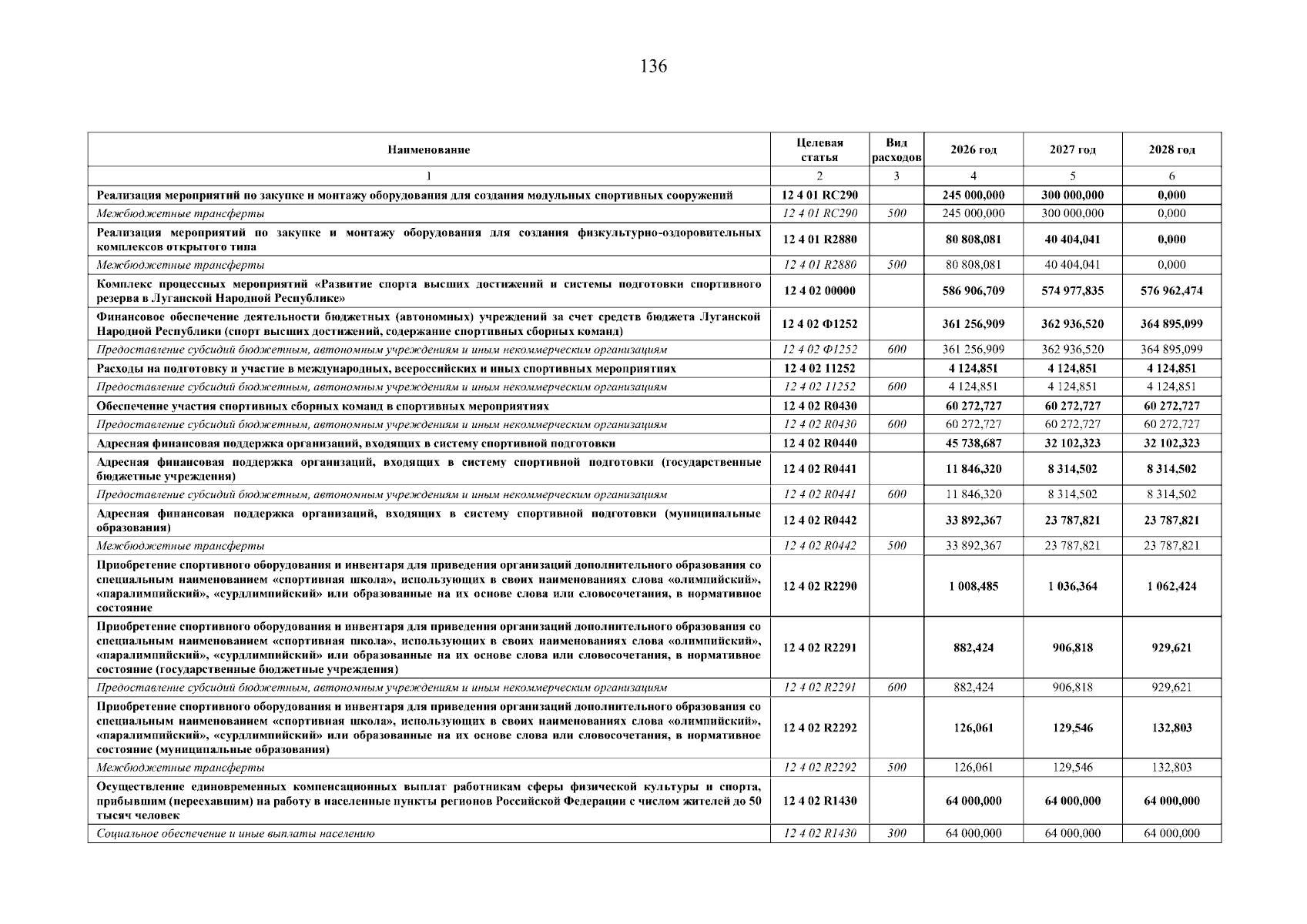 136

| Наименование | Целевая статья | Вид расходов | 2026 год | 2027 год | 2028 год |
|---|---|---|---|---|---|
| 1 | 2 | 3 | 4 | 5 | 6 |
| Реализация мероприятий по закупке и монтажу оборудования для создания модульных спортивных сооружений | 12 4 01 RC290 | | 245 000,000 | 300 000,000 | 0,000 |
| Межбюджетные трансферты | 12 4 01 RC290 | 500 | 245 000,000 | 300 000,000 | 0,000 |
| Реализация мероприятий по закупке и монтажу оборудования для создания физкультурно-оздоровительных комплексов открытого типа | 12 4 01 R2880 | | 80 808,081 | 40 404,041 | 0,000 |
| Межбюджетные трансферты | 12 4 01 R2880 | 500 | 80 808,081 | 40 404,041 | 0,000 |
| Комплекс процессных мероприятий «Развитие спорта высших достижений и системы подготовки спортивного резерва в Луганской Народной Республике» | 12 4 02 00000 | | 586 906,709 | 574 977,835 | 576 962,474 |
| Финансовое обеспечение деятельности бюджетных (автономных) учреждений за счет средств бюджета Луганской Народной Республики (спорт высших достижений, содержание спортивных сборных команд) | 12 4 02 Ф1252 | | 361 256,909 | 362 936,520 | 364 895,099 |
| Предоставление субсидий бюджетным, автономным учреждениям и иным некоммерческим организациям | 12 4 02 Ф1252 | 600 | 361 256,909 | 362 936,520 | 364 895,099 |
| Расходы на подготовку и участие в международных, всероссийских и иных спортивных мероприятиях | 12 4 02 11252 | | 4 124,851 | 4 124,851 | 4 124,851 |
| Предоставление субсидий бюджетным, автономным учреждениям и иным некоммерческим организациям | 12 4 02 11252 | 600 | 4 124,851 | 4 124,851 | 4 124,851 |
| Обеспечение участия спортивных сборных команд в спортивных мероприятиях | 12 4 02 R0430 | | 60 272,727 | 60 272,727 | 60 272,727 |
| Предоставление субсидий бюджетным, автономным учреждениям и иным некоммерческим организациям | 12 4 02 R0430 | 600 | 60 272,727 | 60 272,727 | 60 272,727 |
| Адресная финансовая поддержка организаций, входящих в систему спортивной подготовки | 12 4 02 R0440 | | 45 738,687 | 32 102,323 | 32 102,323 |
| Адресная финансовая поддержка организаций, входящих в систему спортивной подготовки (государственные бюджетные учреждения) | 12 4 02 R0441 | | 11 846,320 | 8 314,502 | 8 314,502 |
| Предоставление субсидий бюджетным, автономным учреждениям и иным некоммерческим организациям | 12 4 02 R0441 | 600 | 11 846,320 | 8 314,502 | 8 314,502 |
| Адресная финансовая поддержка организаций, входящих в систему спортивной подготовки (муниципальные образования) | 12 4 02 R0442 | | 33 892,367 | 23 787,821 | 23 787,821 |
| Межбюджетные трансферты | 12 4 02 R0442 | 500 | 33 892,367 | 23 787,821 | 23 787,821 |
| Приобретение спортивного оборудования и инвентаря для приведения организаций дополнительного образования со специальным наименованием «спортивная школа», использующих в своих наименованиях слова «олимпийский», «паралимпийский», «сурдлимпийский» или образованные на их основе слова или словосочетания, в нормативное состояние | 12 4 02 R2290 | | 1 008,485 | 1 036,364 | 1 062,424 |
| Приобретение спортивного оборудования и инвентаря для приведения организаций дополнительного образования со специальным наименованием «спортивная школа», использующих в своих наименованиях слова «олимпийский», «паралимпийский», «сурдлимпийский» или образованные на их основе слова или словосочетания, в нормативное состояние (государственные бюджетные учреждения) | 12 4 02 R2291 | | 882,424 | 906,818 | 929,621 |
| Предоставление субсидий бюджетным, автономным учреждениям и иным некоммерческим организациям | 12 4 02 R2291 | 600 | 882,424 | 906,818 | 929,621 |
| Приобретение спортивного оборудования и инвентаря для приведения организаций дополнительного образования со специальным наименованием «спортивная школа», использующих в своих наименованиях слова «олимпийский», «паралимпийский», «сурдлимпийский» или образованные на их основе слова или словосочетания, в нормативное состояние (муниципальные образования) | 12 4 02 R2292 | | 126,061 | 129,546 | 132,803 |
| Межбюджетные трансферты | 12 4 02 R2292 | 500 | 126,061 | 129,546 | 132,803 |
| Осуществление единовременных компенсационных выплат работникам сферы физической культуры и спорта, прибывшим (переехавшим) на работу в населенные пункты регионов Российской Федерации с числом жителей до 50 тысяч человек | 12 4 02 R1430 | | 64 000,000 | 64 000,000 | 64 000,000 |
| Социальное обеспечение и иные выплаты населению | 12 4 02 R1430 | 300 | 64 000,000 | 64 000,000 | 64 000,000 |